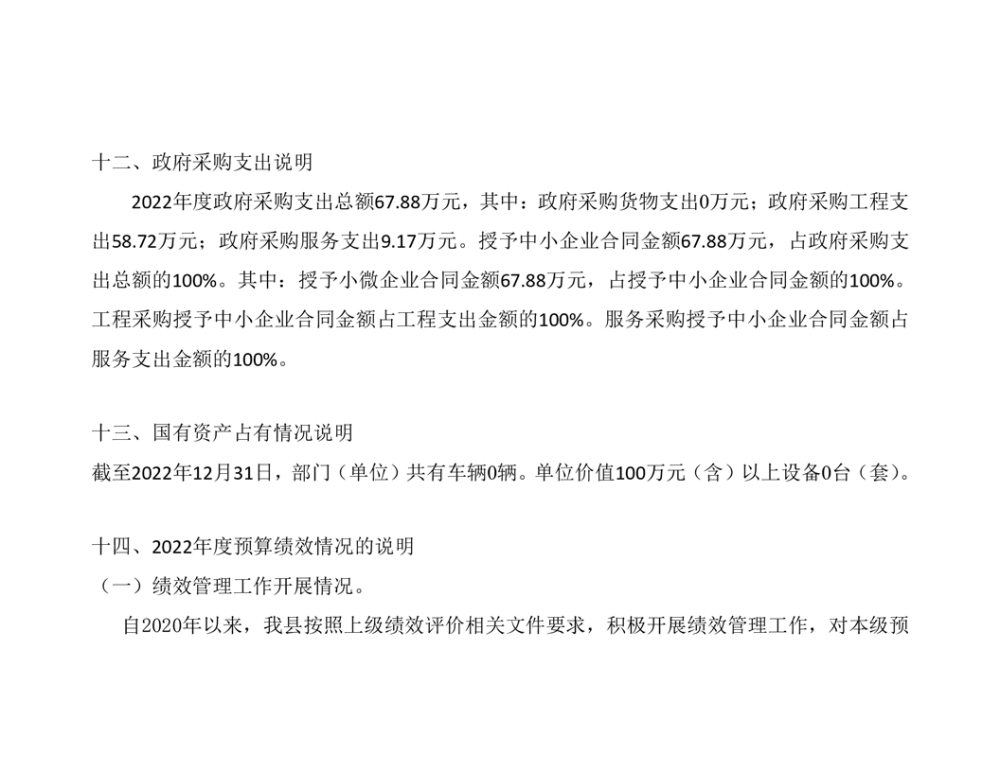 十二、政府采购支出说明

2022年度政府采购支出总额67.88万元，其中：政府采购货物支出0万元；政府采购工程支出58.72万元；政府采购服务支出9.17万元。授予中小企业合同金额67.88万元，占政府采购支出总额的100%。其中：授予小微企业合同金额67.88万元，占授予中小企业合同金额的100%。工程采购授予中小企业合同金额占工程支出金额的100%。服务采购授予中小企业合同金额占服务支出金额的100%。

十三、国有资产占有情况说明

截至2022年12月31日，部门（单位）共有车辆0辆。单位价值100万元（含）以上设备0台（套）。

十四、2022年度预算绩效情况的说明

（一）绩效管理工作开展情况。

自2020年以来，我县按照上级绩效评价相关文件要求，积极开展绩效管理工作，对本级预